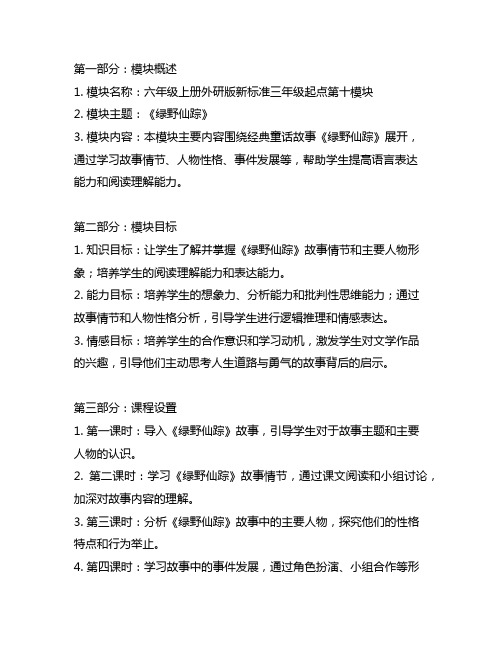 第一部分：模块概述
1. 模块名称：六年级上册外研版新标准三年级起点第十模块
2. 模块主题：《绿野仙踪》
3. 模块内容：本模块主要内容围绕经典童话故事《绿野仙踪》展开，通过学习故事情节、人物性格、事件发展等，帮助学生提高语言表达能力和阅读理解能力。

第二部分：模块目标
1. 知识目标：让学生了解并掌握《绿野仙踪》故事情节和主要人物形象；培养学生的阅读理解能力和表达能力。
2. 能力目标：培养学生的想象力、分析能力和批判性思维能力；通过故事情节和人物性格分析，引导学生进行逻辑推理和情感表达。
3. 情感目标：培养学生的合作意识和学习动机，激发学生对文学作品的兴趣，引导他们主动思考人生道路与勇气的故事背后的启示。

第三部分：课程设置
1. 第一课时：导入《绿野仙踪》故事，引导学生对于故事主题和主要人物的认识。
2. 第二课时：学习《绿野仙踪》故事情节，通过课文阅读和小组讨论，加深对故事内容的理解。
3. 第三课时：分析《绿野仙踪》故事中的主要人物，探究他们的性格特点和行为举止。
4. 第四课时：学习故事中的事件发展，通过角色扮演、小组合作等形